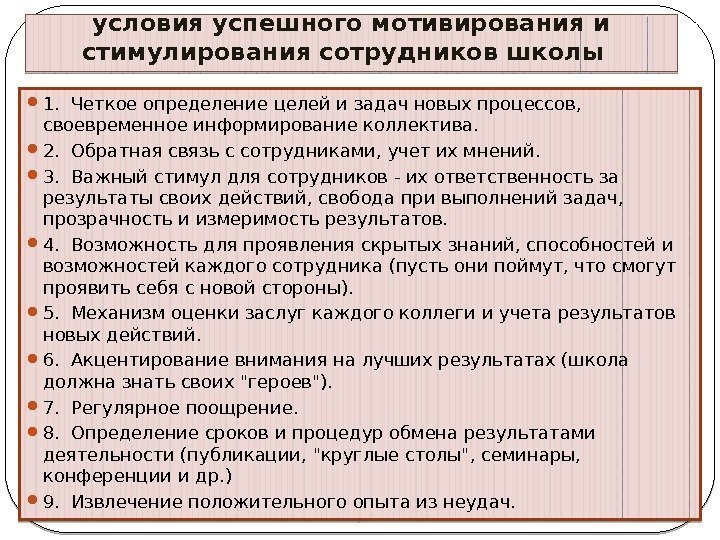 условия успешного мотивирования и стимулирования сотрудников школы

1. Четкое определение целей и задач новых процессов, своевременное информирование коллектива.

2. Обратная связь с сотрудниками, учет их мнений.

3. Важный стимул для сотрудников - их ответственность за результаты своих действий, свобода при выполнений задач, прозрачность и измеримость результатов.

4. Возможность для проявления скрытых знаний, способностей и возможностей каждого сотрудника (пусть они поймут, что смогут проявить себя с новой стороны).

5. Механизм оценки заслуг каждого коллеги и учета результатов новых действий.

6. Акцентирование внимания на лучших результатах (школа должна знать своих "героев").

7. Регулярное поощрение.

8. Определение сроков и процедур обмена результатами деятельности (публикации, "круглые столы", семинары, конференции и др.)

9. Извлечение положительного опыта из неудач.